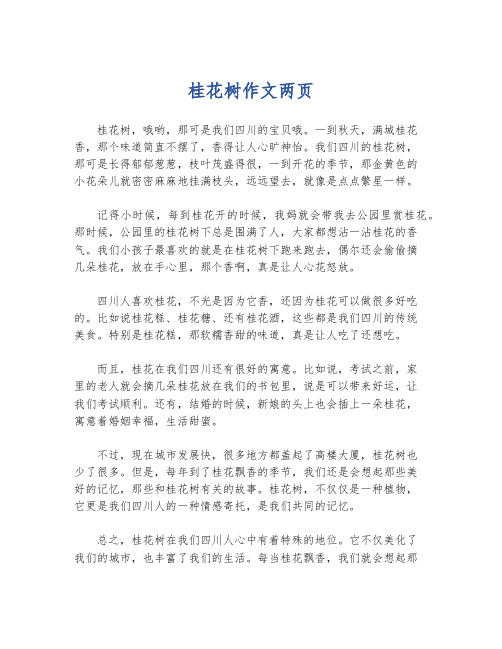 桂花树作文两页

桂花树，哦哟，那可是我们四川的宝贝哦。一到秋天，满城桂花香，那个味道简直不摆了，香得让人心旷神怡。我们四川的桂花树，那可是长得郁郁葱葱，枝叶茂盛得很，一到开花的季节，那金黄色的小花朵儿就密密麻麻地挂满枝头，远远望去，就像是点点繁星一样。

记得小时候，每到桂花开的时候，我妈就会带我去公园里赏桂花。那时候，公园里的桂花树下总是围满了人，大家都想沾一沾桂花的香气。我们小孩子最喜欢的就是在桂花树下跑来跑去，偶尔还会偷偷摘几朵桂花，放在手心里，那个香啊，真是让人心花怒放。

四川人喜欢桂花，不光是因为它香，还因为桂花可以做很多好吃的。比如说桂花糕、桂花糖、还有桂花酒，这些都是我们四川的传统美食。特别是桂花糕，那软糯香甜的味道，真是让人吃了还想吃。

而且，桂花在我们四川还有很好的寓意。比如说，考试之前，家里的老人就会摘几朵桂花放在我们的书包里，说是可以带来好运，让我们考试顺利。还有，结婚的时候，新娘的头上也会插上一朵桂花，寓意着婚姻幸福，生活甜蜜。

不过，现在城市发展快，很多地方都盖起了高楼大厦，桂花树也少了很多。但是，每年到了桂花飘香的季节，我们还是会想起那些美好的记忆，那些和桂花树有关的故事。桂花树，不仅仅是一种植物，它更是我们四川人的一种情感寄托，是我们共同的记忆。

总之，桂花树在我们四川人心中有着特殊的地位。它不仅美化了我们的城市，也丰富了我们的生活。每当桂花飘香，我们就会想起那